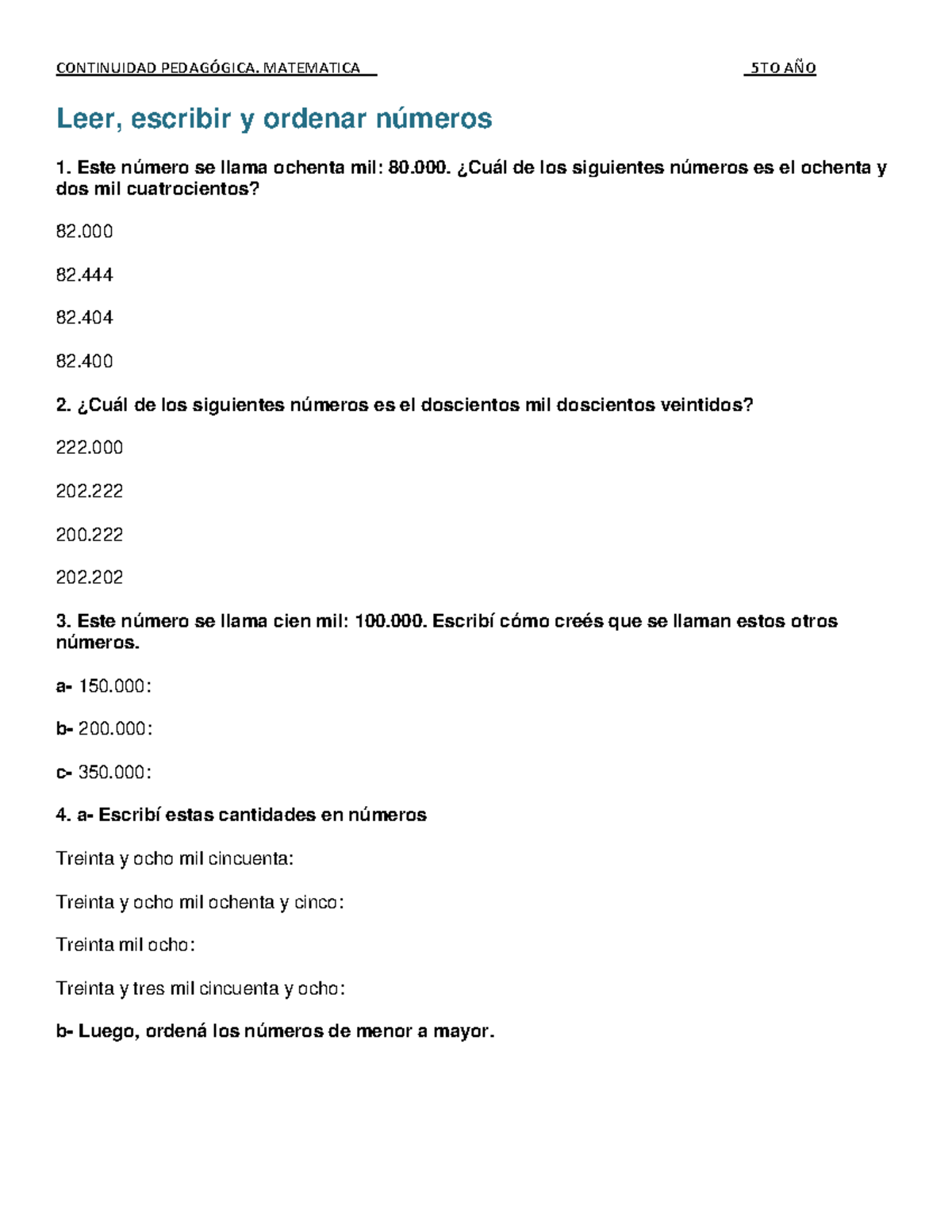 CONTINUIDAD PEDAGÓGICA. MATEMATICA 5TO AÑO

Leer, escribir y ordenar números

1. Este número se llama ochenta mil: 80.000. ¿Cuál de los siguientes números es el ochenta y dos mil cuatrocientos?

82.000

82.444

82.404

82.400

2. ¿Cuál de los siguientes números es el doscientos mil doscientos veintidos?

222.000

202.222

200.222

202.202

3. Este número se llama cien mil: 100.000. Escribí cómo creés que se llaman estos otros números.

a- 150.000:

b- 200.000:

c- 350.000:

4. a- Escribí estas cantidades en números

Treinta y ocho mil cincuenta:

Treinta y ocho mil ochenta y cinco:

Treinta mil ocho:

Treinta y tres mil cincuenta y ocho:

b- Luego, ordená los números de menor a mayor.